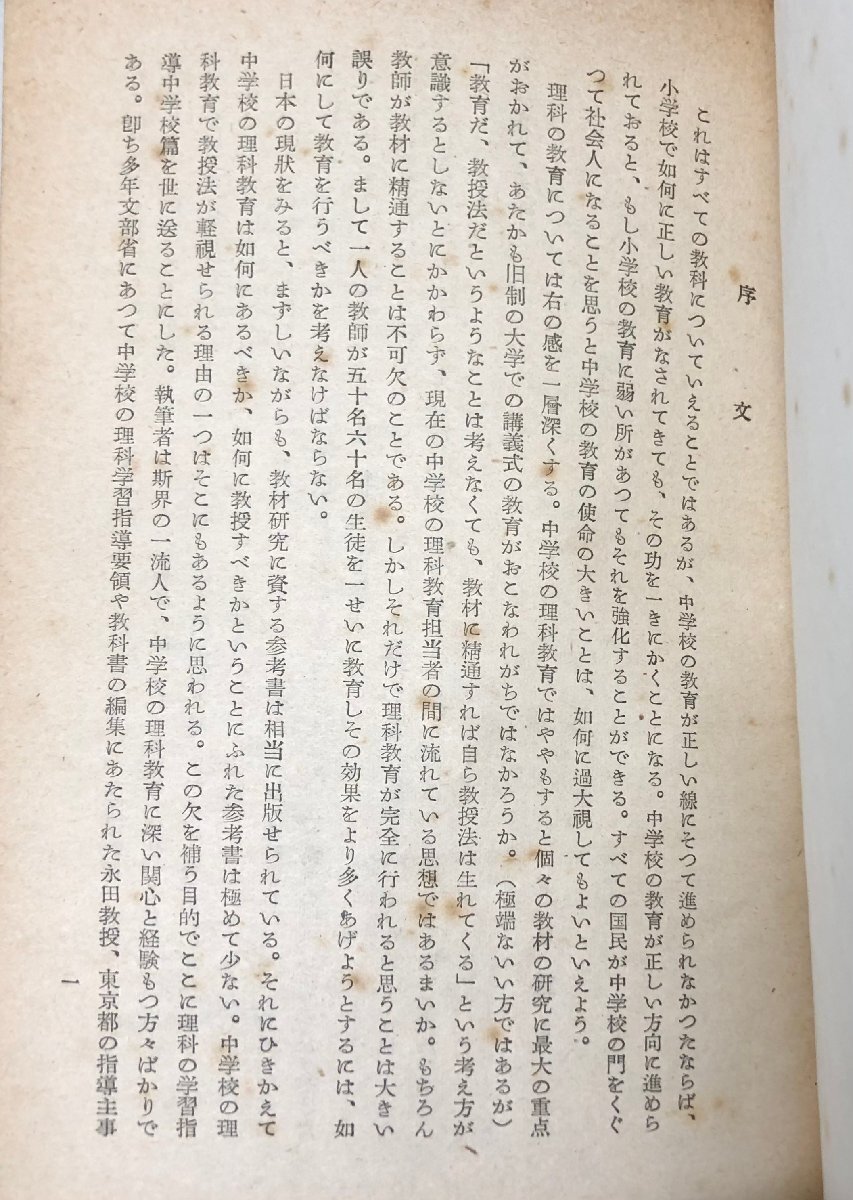 序　文

これはすべての教科についていえることではあるが、中学校の教育が正しい線にそつて進められなかつたならば、小学校で如何に正しい教育がなされてきても、その功を一きにかくことになる。中学校の教育が正しい方向に進められておると、もし小学校の教育に弱い所があつてもそれを強化することができる。すべての国民が中学校の門をくぐつて社会人になることを思うと中学校の教育の使命の大きいことは、如何に過大視してもよいといえよう。

理科の教育については右の感を一層深くする。中学校の理科教育ではややもすると個々の教材の研究に最大の重点がおかれて、あたかも旧制の大学での講義式の教育がおこなわれがちではなかろうか。（極端ないい方ではあるが）「教育だ、教授法だというようなことは考えなくても、教材に精通すれば自ら教授法は生れてくる」という考え方が、意識するとしないとにかかわらず、現在の中学校の理科教育担当者の間に流れている思想ではあるまいか。もちろん教師が教材に精通することは不可欠のことである。しかしそれだけで理科教育が完全に行われると思うことは大きい誤りである。まして一人の教師が五十名六十名の生徒を一せいに教育しその効果をより多くあげようとするには、如何にして教育を行うべきかを考えなければならない。

日本の現状をみると、まずしいながらも、教材研究に資する参考書は相当に出版せられている。それにひきかえて中学校の理科教育は如何にあるべきか、如何に教授すべきかということにふれた参考書は極めて少ない。中学校の理科教育で教授法が軽視せられる理由の一つはそこにもあるように思われる。この欠を補う目的でここに理科の学習指導中学校篇を世に送ることにした。執筆者は斯界の一流人で、中学校の理科教育に深い関心と経験もつ方々ばかりである。即ち多年文部省にあつて中学校の理科学習指導要領や教科書の編集にあたられた永田教授、東京都の指導主事

一